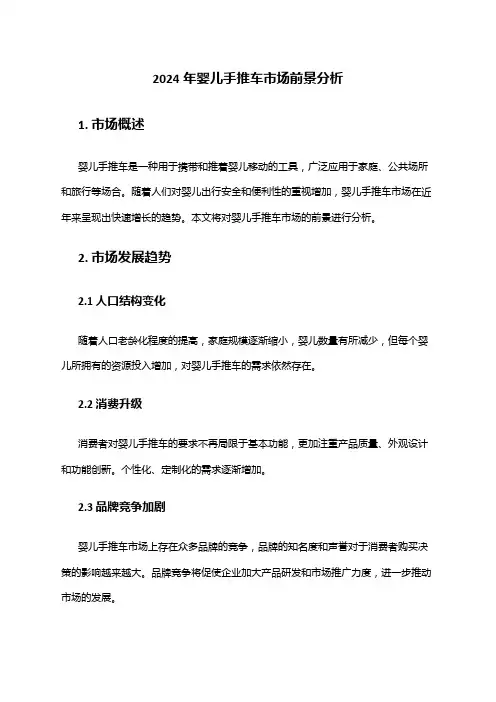 2024 年婴儿手推车市场前景分析

1. 市场概述

婴儿手推车是一种用于携带和推着婴儿移动的工具，广泛应用于家庭、公共场所和旅行等场合。随着人们对婴儿出行安全和便利性的重视增加，婴儿手推车市场在近年来呈现出快速增长的趋势。本文将对婴儿手推车市场的前景进行分析。

2. 市场发展趋势

2.1 人口结构变化

随着人口老龄化程度的提高，家庭规模逐渐缩小，婴儿数量有所减少，但每个婴儿所拥有的资源投入增加，对婴儿手推车的需求依然存在。

2.2 消费升级

消费者对婴儿手推车的要求不再局限于基本功能，更加注重产品质量、外观设计和功能创新。个性化、定制化的需求逐渐增加。

2.3 品牌竞争加剧

婴儿手推车市场上存在众多品牌的竞争，品牌的知名度和声誉对于消费者购买决策的影响越来越大。品牌竞争将促使企业加大产品研发和市场推广力度，进一步推动市场的发展。